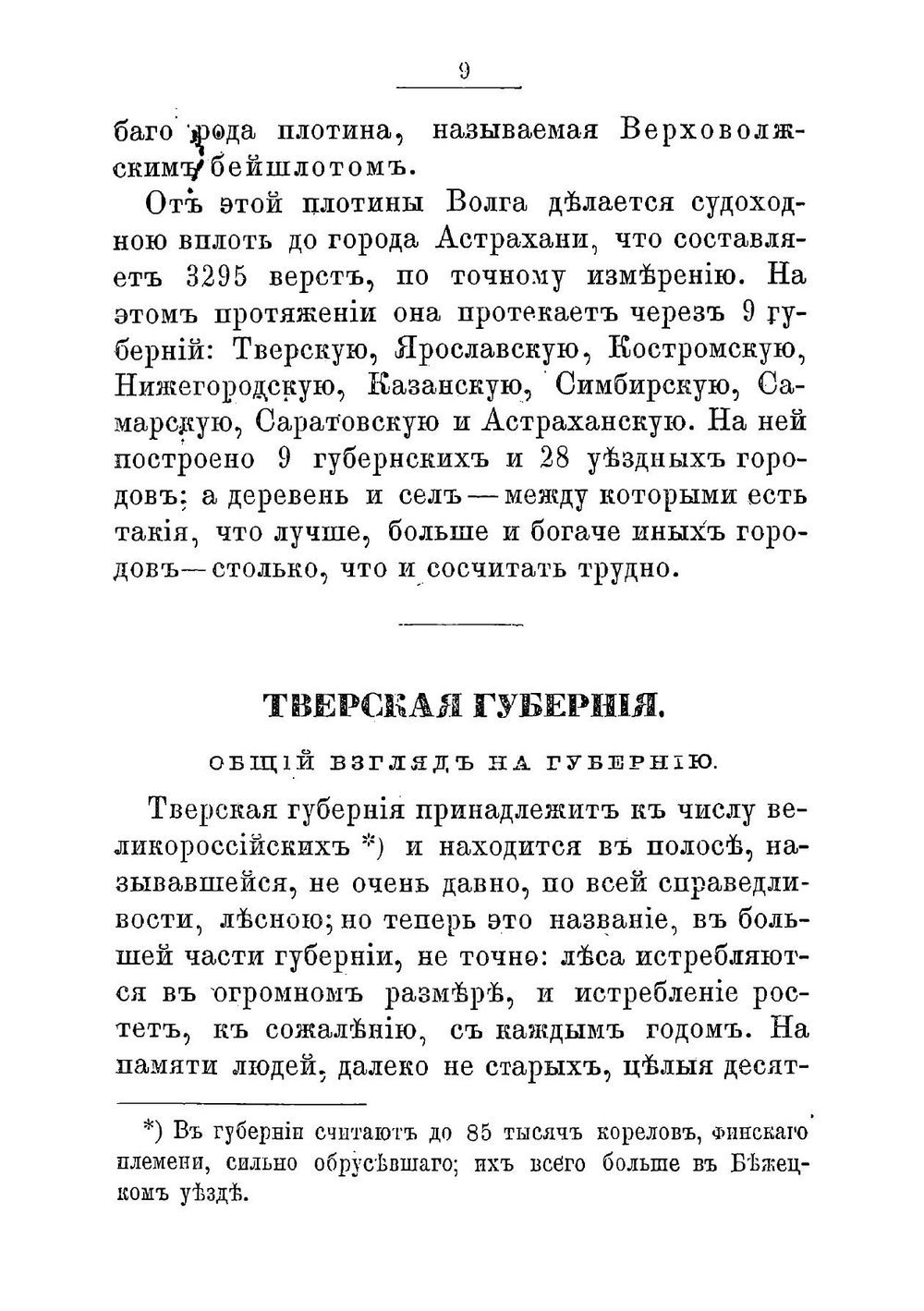 9

баго рода плотина, называемая Верховолжскимъ бейшлотомъ.

Отъ этой плотины Волга дѣлается судоходною вплоть до города Астрахани, что составляетъ 3295 верстъ, по точному измѣренію. На этомъ протяженіи она протекаетъ черезъ 9 губерній: Тверскую, Ярославскую, Костромскую, Нижегородскую, Казанскую, Симбирскую, Самарскую, Саратовскую и Астраханскую. На ней построено 9 губернскихъ и 28 уѣздныхъ городовъ; а деревень и селъ — между которыми есть такія, что лучше, больше и богаче иныхъ городовъ — столько, что и сосчитать трудно.

ТВЕРСКАЯ ГУБЕРНІЯ.

ОБЩІЙ ВЗГЛЯДЪ НА ГУБЕРНІЮ.

Тверская губернія принадлежитъ къ числу великороссійскихъ *) и находится въ полосѣ, называвшейся, не очень давно, по всей справедливости, лѣсною; но теперь это названіе, въ большей части губерніи, не точно: лѣса истребляются въ огромномъ размѣрѣ, и истребленіе ростетъ, къ сожалѣнію, съ каждымъ годомъ. На памяти людей, далеко не старыхъ, цѣлыя десят-

*) Въ губерніи считаютъ до 85 тысячъ кореловъ, финскаго племени, сильно обрусѣвшаго; ихъ всего больше въ Бѣжецкомъ уѣздѣ.